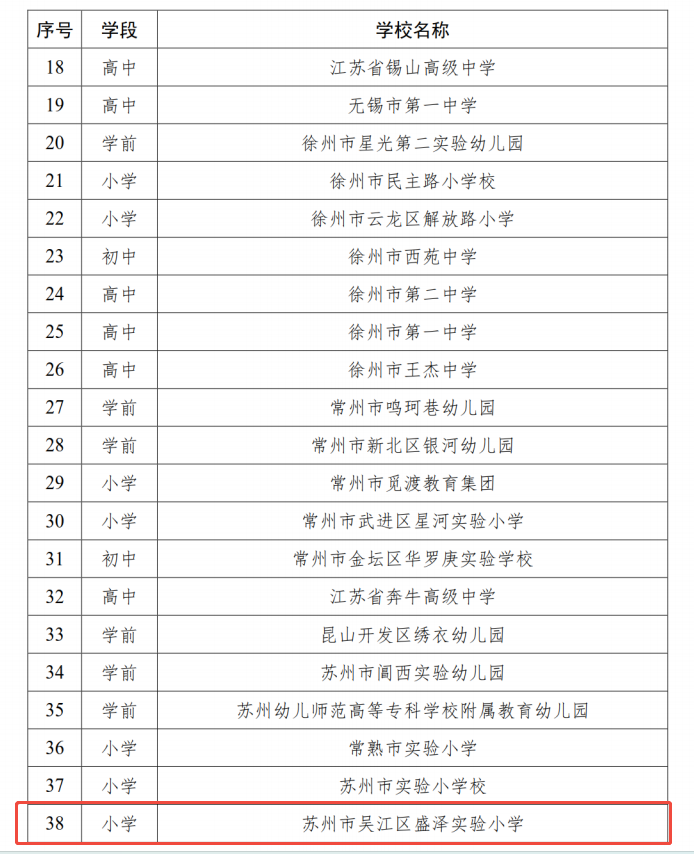 | 序号 | 学段 | 学校名称 |
|---|---|---|
| 18 | 高中 | 江苏省锡山高级中学 |
| 19 | 高中 | 无锡市第一中学 |
| 20 | 学前 | 徐州市星光第二实验幼儿园 |
| 21 | 小学 | 徐州市民主路小学校 |
| 22 | 小学 | 徐州市云龙区解放路小学 |
| 23 | 初中 | 徐州市西苑中学 |
| 24 | 高中 | 徐州市第二中学 |
| 25 | 高中 | 徐州市第一中学 |
| 26 | 高中 | 徐州市王杰中学 |
| 27 | 学前 | 常州市鸣珂巷幼儿园 |
| 28 | 学前 | 常州市新北区银河幼儿园 |
| 29 | 小学 | 常州市觅渡教育集团 |
| 30 | 小学 | 常州市武进区星河实验小学 |
| 31 | 初中 | 常州市金坛区华罗庚实验学校 |
| 32 | 高中 | 江苏省奔牛高级中学 |
| 33 | 学前 | 昆山开发区绣衣幼儿园 |
| 34 | 学前 | 苏州市阊西实验幼儿园 |
| 35 | 学前 | 苏州幼儿师范高等专科学校附属教育幼儿园 |
| 36 | 小学 | 常熟市实验小学 |
| 37 | 小学 | 苏州市实验小学校 |
| 38 | 小学 | 苏州市吴江区盛泽实验小学 |